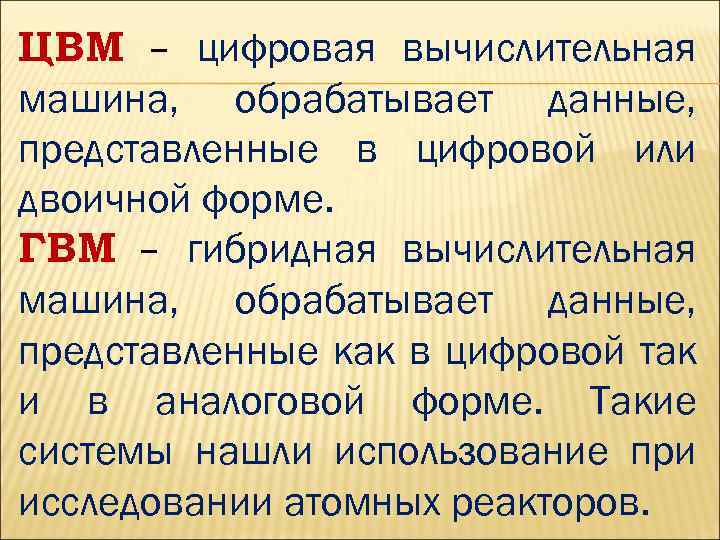 ЦВМ – цифровая вычислительная машина, обрабатывает данные, представленные в цифровой или двоичной форме.

ГВМ – гибридная вычислительная машина, обрабатывает данные, представленные как в цифровой так и в аналоговой форме. Такие системы нашли использование при исследовании атомных реакторов.